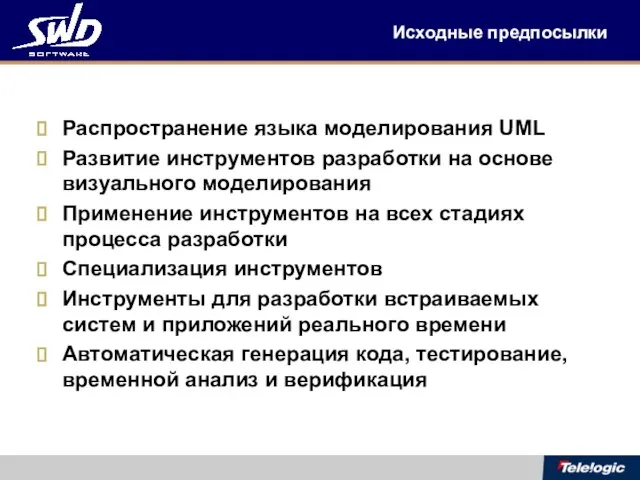 SWD
SOFTWARE

Исходные предпосылки

Распространение языка моделирования UML

Развитие инструментов разработки на основе визуального моделирования

Применение инструментов на всех стадиях процесса разработки

Специализация инструментов

Инструменты для разработки встраиваемых систем и приложений реального времени

Автоматическая генерация кода, тестирование, временной анализ и верификация

Telelogic